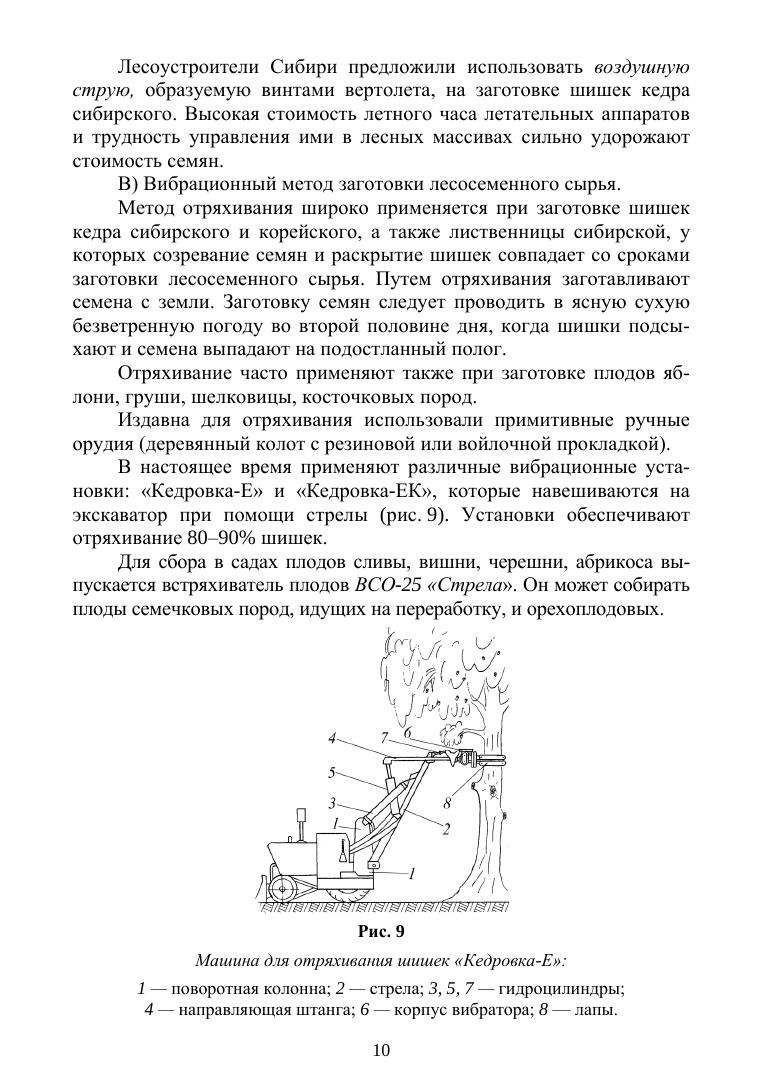 Лесоустроители Сибири предложили использовать воздушную струю, образуемую винтами вертолета, на заготовке шишек кедра сибирского. Высокая стоимость летного часа летательных аппаратов и трудность управления ими в лесных массивах сильно удорожают стоимость семян.

В) Вибрационный метод заготовки лесосеменного сырья.

Метод отряхивания широко применяется при заготовке шишек кедра сибирского и корейского, а также лиственницы сибирской, у которых созревание семян и раскрытие шишек совпадает со сроками заготовки лесосеменного сырья. Путем отряхивания заготавливают семена с земли. Заготовку семян следует проводить в ясную сухую безветренную погоду во второй половине дня, когда шишки подсыхают и семена выпадают на подостланный полог.

Отряхивание часто применяют также при заготовке плодов яблони, груши, шелковицы, косточковых пород.

Издавна для отряхивания использовали примитивные ручные орудия (деревянный колот с резиновой или войлочной прокладкой).

В настоящее время применяют различные вибрационные установки: «Кедровка-Е» и «Кедровка-ЕК», которые навешиваются на экскаватор при помощи стрелы (рис. 9). Установки обеспечивают отряхивание 80–90% шишек.

Для сбора в садах плодов сливы, вишни, черешни, абрикоса выпускается встряхиватель плодов ВСО-25 «Стрела». Он может собирать плоды семечковых пород, идущих на переработку, и орехоплодовых.

4 7 6 5 3 1 8 2 1

Рис. 9

Машина для отряхивания шишек «Кедровка-Е»:

1 — поворотная колонна; 2 — стрела; 3, 5, 7 — гидроцилиндры; 4 — направляющая штанга; 6 — корпус вибратора; 8 — лапы.

10